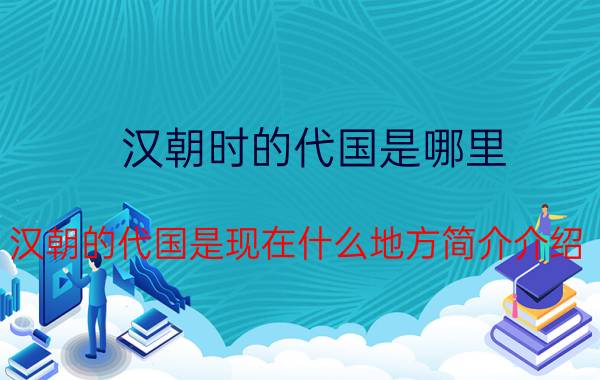 汉朝时的代国是哪里

汉朝的代国是现在什么地方简介介绍